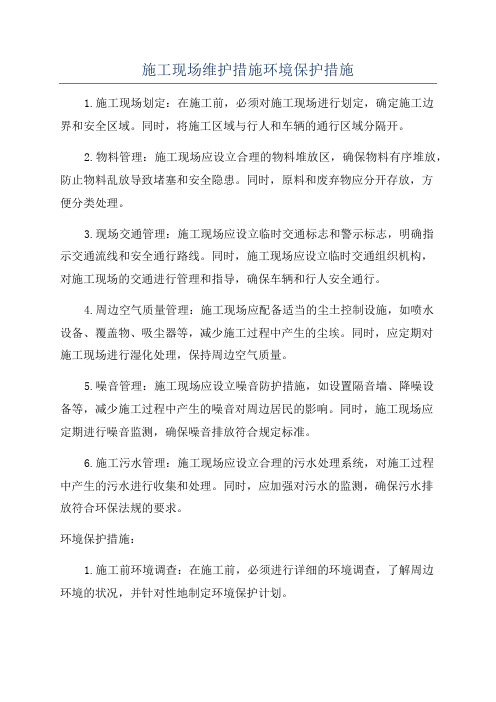 施工现场维护措施环境保护措施

1.施工现场划定：在施工前，必须对施工现场进行划定，确定施工边界和安全区域。同时，将施工区域与行人和车辆的通行区域分隔开。

2.物料管理：施工现场应设立合理的物料堆放区，确保物料有序堆放，防止物料乱放导致堵塞和安全隐患。同时，原料和废弃物应分开存放，方便分类处理。

3.现场交通管理：施工现场应设立临时交通标志和警示标志，明确指示交通流线和安全通行路线。同时，施工现场应设立临时交通组织机构，对施工现场的交通进行管理和指导，确保车辆和行人安全通行。

4.周边空气质量管理：施工现场应配备适当的尘土控制设施，如喷水设备、覆盖物、吸尘器等，减少施工过程中产生的尘埃。同时，应定期对施工现场进行湿化处理，保持周边空气质量。

5.噪音管理：施工现场应设立噪音防护措施，如设置隔音墙、降噪设备等，减少施工过程中产生的噪音对周边居民的影响。同时，施工现场应定期进行噪音监测，确保噪音排放符合规定标准。

6.施工污水管理：施工现场应设立合理的污水处理系统，对施工过程中产生的污水进行收集和处理。同时，应加强对污水的监测，确保污水排放符合环保法规的要求。

环境保护措施：

1.施工前环境调查：在施工前，必须进行详细的环境调查，了解周边环境的状况，并针对性地制定环境保护计划。